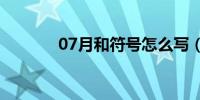 07月和符号怎么写（